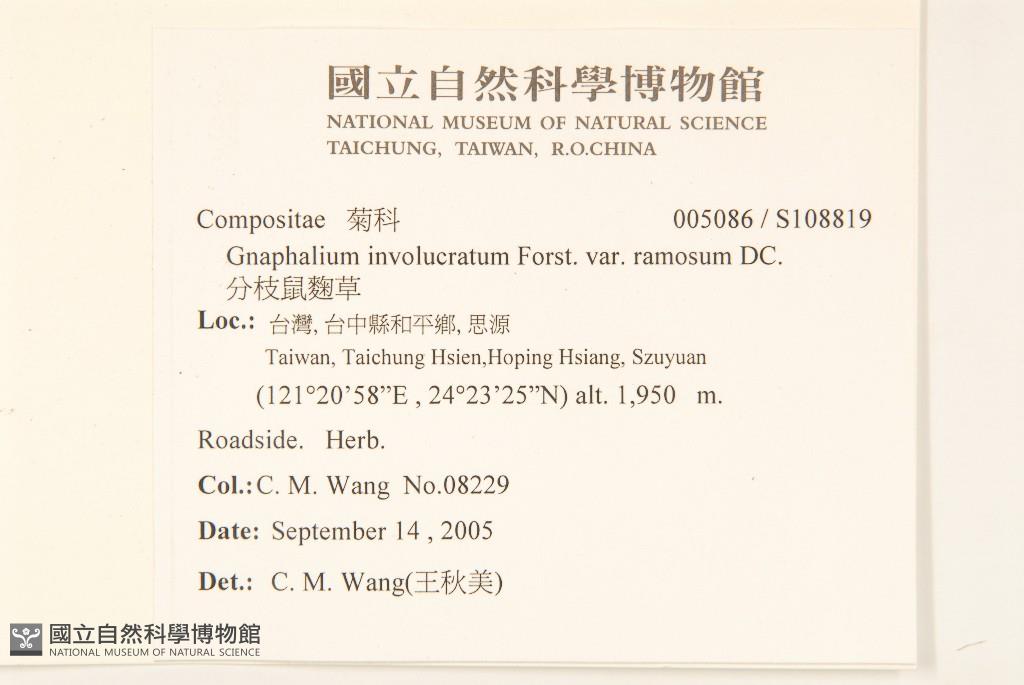 國立自然科學博物館
NATIONAL MUSEUM OF NATURAL SCIENCE
TAICHUNG, TAIWAN, R.O.CHINA

Compositae 菊科 005086 / S108819
Gnaphalium involucratum Forst. var. ramosum DC.
分枝鼠麴草
Loc.: 台灣, 台中縣和平鄉, 思源
Taiwan, Taichung Hsien,Hoping Hsiang, Szuyuan
(121°20'58"E , 24°23'25"N) alt. 1,950 m.
Roadside. Herb.
Col.: C. M. Wang No.08229
Date: September 14 , 2005
Det.: C. M. Wang(王秋美)

國立自然科學博物館
NATIONAL MUSEUM OF NATURAL SCIENCE